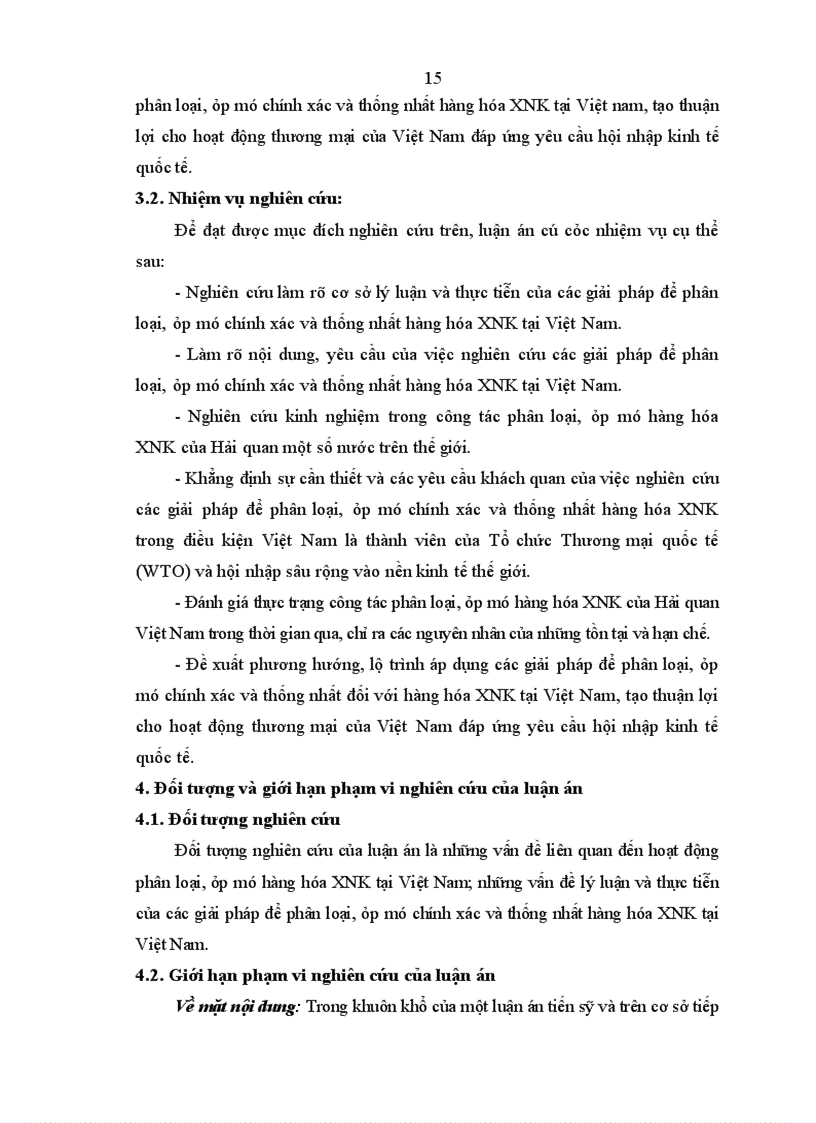 15

phân loại, ỏp mó chính xác và thống nhất hàng hóa XNK tại Việt nam, tạo thuận lợi cho hoạt động thương mại của Việt Nam đáp ứng yêu cầu hội nhập kinh tế quốc tế.

3.2. Nhiệm vụ nghiên cứu:

Để đạt được mục đích nghiên cứu trên, luận án cú cỏc nhiệm vụ cụ thể sau:

- Nghiên cứu làm rõ cơ sở lý luận và thực tiễn của các giải pháp để phân loại, ỏp mó chính xác và thống nhất hàng hóa XNK tại Việt Nam.

- Làm rõ nội dung, yêu cầu của việc nghiên cứu các giải pháp để phân loại, ỏp mó chính xác và thống nhất hàng hóa XNK tại Việt Nam.

- Nghiên cứu kinh nghiệm trong công tác phân loại, ỏp mó hàng hóa XNK của Hải quan một số nước trên thế giới.

- Khẳng định sự cần thiết và các yêu cầu khách quan của việc nghiên cứu các giải pháp để phân loại, ỏp mó chính xác và thống nhất hàng hóa XNK trong điều kiện Việt Nam là thành viên của Tổ chức Thương mại quốc tế (WTO) và hội nhập sâu rộng vào nền kinh tế thế giới.

- Đánh giá thực trạng công tác phân loại, ỏp mó hàng hóa XNK của Hải quan Việt Nam trong thời gian qua, chỉ ra các nguyên nhân của những tồn tại và hạn chế.

- Đề xuất phương hướng, lộ trình áp dụng các giải pháp để phân loại, ỏp mó chính xác và thống nhất đối với hàng hóa XNK tại Việt Nam, tạo thuận lợi cho hoạt động thương mại của Việt Nam đáp ứng yêu cầu hội nhập kinh tế quốc tế.

4. Đối tượng và giới hạn phạm vi nghiên cứu của luận án

4.1. Đối tượng nghiên cứu

Đối tượng nghiên cứu của luận án là những vấn đề liên quan đến hoạt động phân loại, ỏp mó hàng hóa XNK tại Việt Nam; những vấn đề lý luận và thực tiễn của các giải pháp để phân loại, ỏp mó chính xác và thống nhất hàng hóa XNK tại Việt Nam.

4.2. Giới hạn phạm vi nghiên cứu của luận án

Về mặt nội dung: Trong khuôn khổ của một luận án tiến sỹ và trên cơ sở tiếp